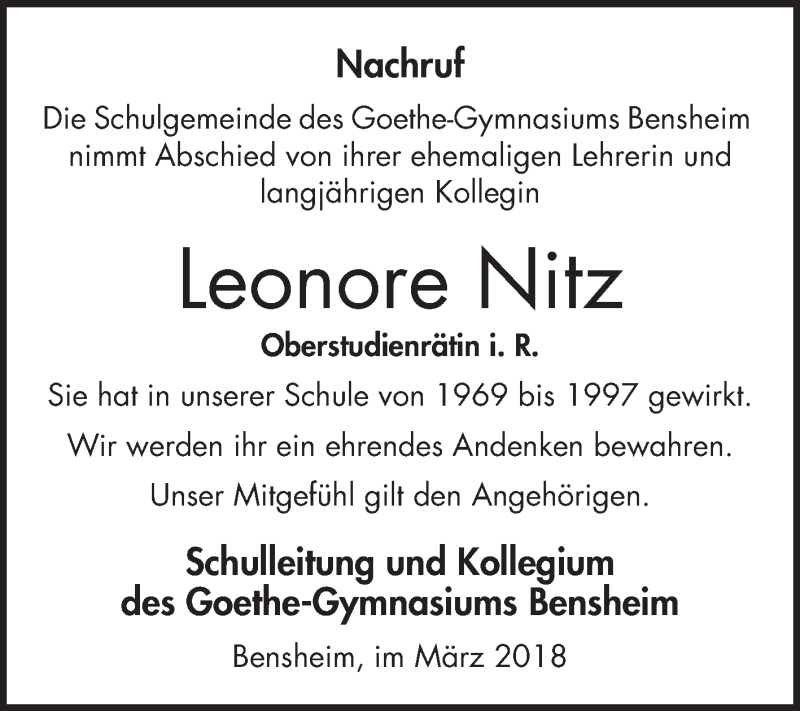 Nachruf

Die Schulgemeinde des Goethe-Gymnasiums Bensheim nimmt Abschied von ihrer ehemaligen Lehrerin und langjährigen Kollegin

Leonore Nitz

Oberstudienrätin i. R.

Sie hat in unserer Schule von 1969 bis 1997 gewirkt.

Wir werden ihr ein ehrendes Andenken bewahren.

Unser Mitgefühl gilt den Angehörigen.

Schulleitung und Kollegium des Goethe-Gymnasiums Bensheim

Bensheim, im März 2018